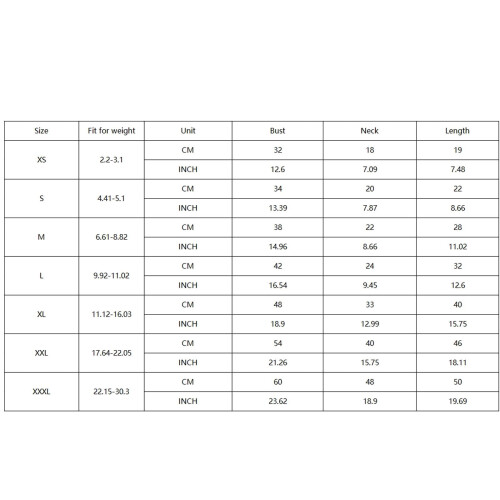 | Size | Fit for weight | Unit | Bust | Neck | Length |
|---|---|---|---|---|---|
| XS | 2.2-3.1 | CM | 32 | 18 | 19 |
| | | INCH | 12.6 | 7.09 | 7.48 |
| S | 4.41-5.1 | CM | 34 | 20 | 22 |
| | | INCH | 13.39 | 7.87 | 8.66 |
| M | 6.61-8.82 | CM | 38 | 22 | 28 |
| | | INCH | 14.96 | 8.66 | 11.02 |
| L | 9.92-11.02 | CM | 42 | 24 | 32 |
| | | INCH | 16.54 | 9.45 | 12.6 |
| XL | 11.12-16.03 | CM | 48 | 33 | 40 |
| | | INCH | 18.9 | 12.99 | 15.75 |
| XXL | 17.64-22.05 | CM | 54 | 40 | 46 |
| | | INCH | 21.26 | 15.75 | 18.11 |
| XXXL | 22.15-30.3 | CM | 60 | 48 | 50 |
| | | INCH | 23.62 | 18.9 | 19.69 |